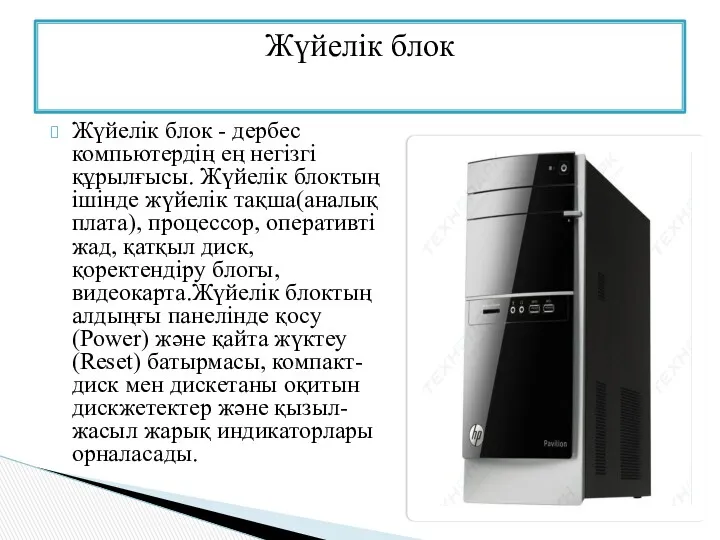 Жүйелік блок

Жүйелік блок - дербес компьютердің ең негізгі құрылғысы. Жүйелік блоктың ішінде жүйелік тақша(аналық плата), процессор, оперативті жад, қатқыл диск, қоректендіру блогы, видеокарта.Жүйелік блоктың алдыңғы панелінде қосу (Power) және қайта жүктеу (Reset) батырмасы, компакт-диск мен дискетаны оқитын дискжетектер және қызыл-жасыл жарық индикаторлары орналасады.

hp
Pavilion